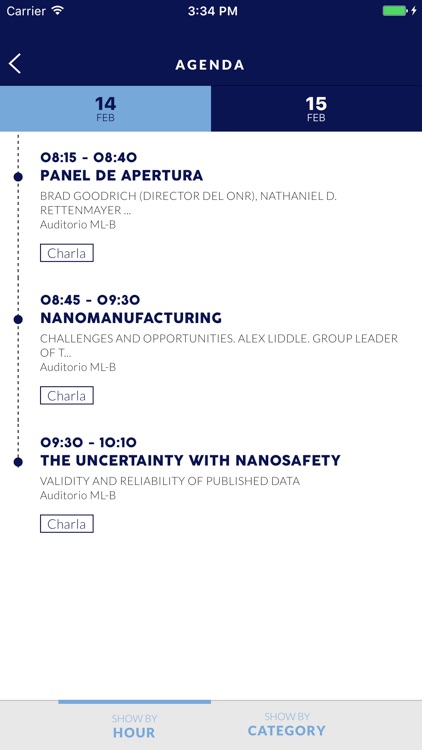 Carrier 3:34 PM

AGENDA

14
FEB

15
FEB

08:15 - 08:40
PANEL DE APERTURA
BRAD GOODRICH (DIRECTOR DEL ONR), NATHANIEL D. RETTENMAYER ...
Auditorio ML-B

Charla

08:45 - 09:30
NANOMANUFACTURING
CHALLENGES AND OPPORTUNITIES. ALEX LIDDLE. GROUP LEADER OF T...
Auditorio ML-B

Charla

09:30 - 10:10
THE UNCERTAINTY WITH NANOSAFETY
VALIDITY AND RELIABILITY OF PUBLISHED DATA
Auditorio ML-B

Charla

SHOW BY
HOUR

SHOW BY
CATEGORY